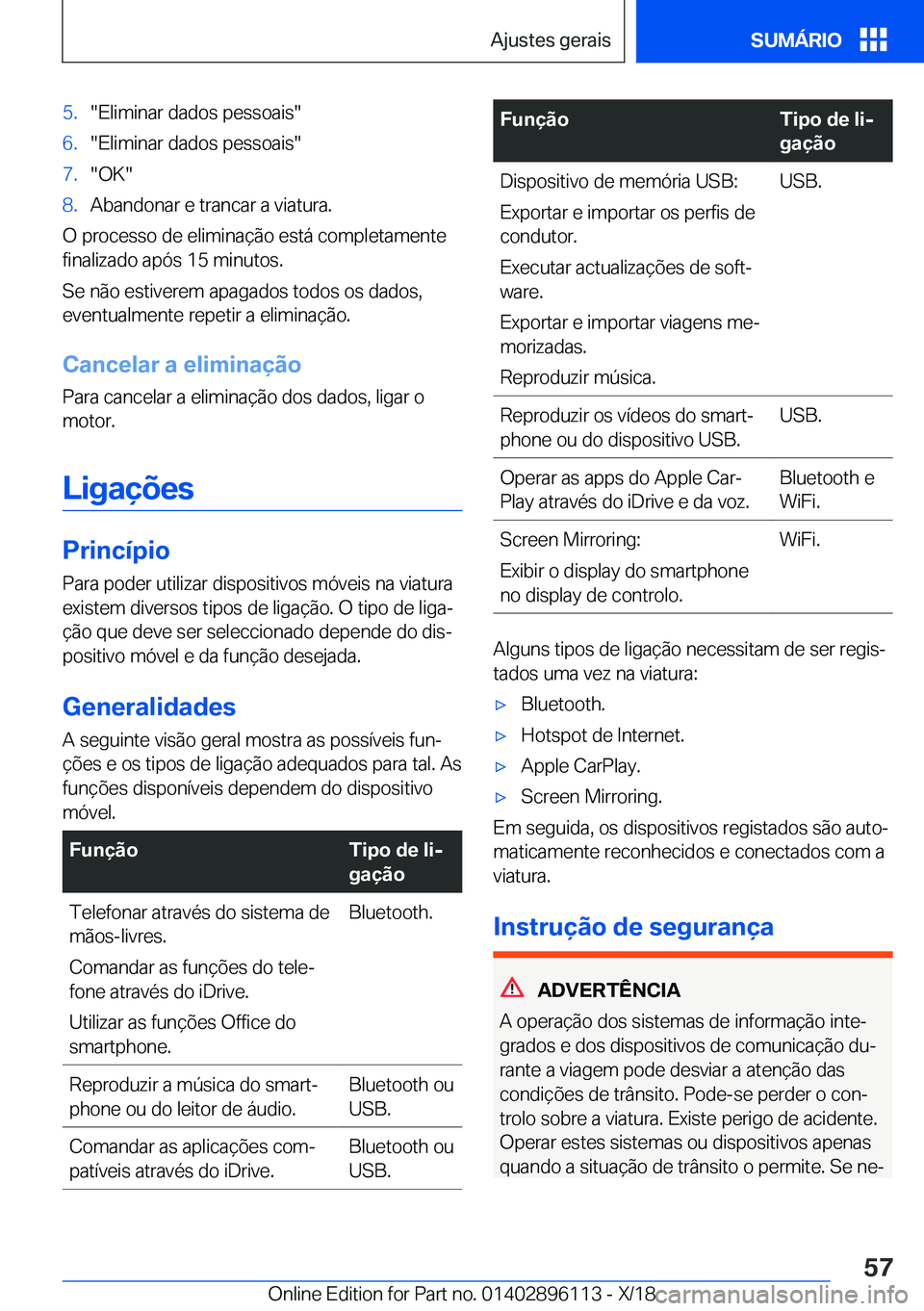 Ajustes gerais

SUMÁRIO

5. "Eliminar dados pessoais"
6. "Eliminar dados pessoais"
7. "OK"
8. Abandonar e trancar a viatura.

O processo de eliminação está completamente finalizado após 15 minutos.

Se não estiverem apagados todos os dados, eventualmente repetir a eliminação.

Cancelar a eliminação

Para cancelar a eliminação dos dados, ligar o motor.

Ligações

Princípio

Para poder utilizar dispositivos móveis na viatura existem diversos tipos de ligação. O tipo de ligação que deve ser seleccionado depende do dispositivo móvel e da função desejada.

Generalidades

A seguinte visão geral mostra as possíveis funções e os tipos de ligação adequados para tal. As funções disponíveis dependem do dispositivo móvel.

| Função | Tipo de ligação |
|---|---|
| Telefonar através do sistema de mãos-livres. Comandar as funções do telefone através do iDrive. Utilizar as funções Office do smartphone. | Bluetooth. |
| Reproduzir a música do smartphone ou do leitor de áudio. | Bluetooth ou USB. |
| Comandar as aplicações compatíveis através do iDrive. | Bluetooth ou USB. |

| Função | Tipo de ligação |
|---|---|
| Dispositivo de memória USB: Exportar e importar os perfis de condutor. Executar actualizações de software. Exportar e importar viagens memorizadas. Reproduzir música. | USB. |
| Reproduzir os vídeos do smartphone ou do dispositivo USB. | USB. |
| Operar as apps do Apple CarPlay através do iDrive e da voz. | Bluetooth e WiFi. |
| Screen Mirroring: Exibir o display do smartphone no display de controlo. | WiFi. |

Alguns tipos de ligação necessitam de ser registados uma vez na viatura:

▷ Bluetooth.
▷ Hotspot de Internet.
▷ Apple CarPlay.
▷ Screen Mirroring.

Em seguida, os dispositivos registados são automaticamente reconhecidos e conectados com a viatura.

Instrução de segurança

ADVERTÊNCIA

A operação dos sistemas de informação integrados e dos dispositivos de comunicação durante a viagem pode desviar a atenção das condições de trânsito. Pode-se perder o controlo sobre a viatura. Existe perigo de acidente. Operar estes sistemas ou dispositivos apenas quando a situação de trânsito o permite. Se ne-

57

Online Edition for Part no. 01402896113 - X/18 carmanualsonline.info